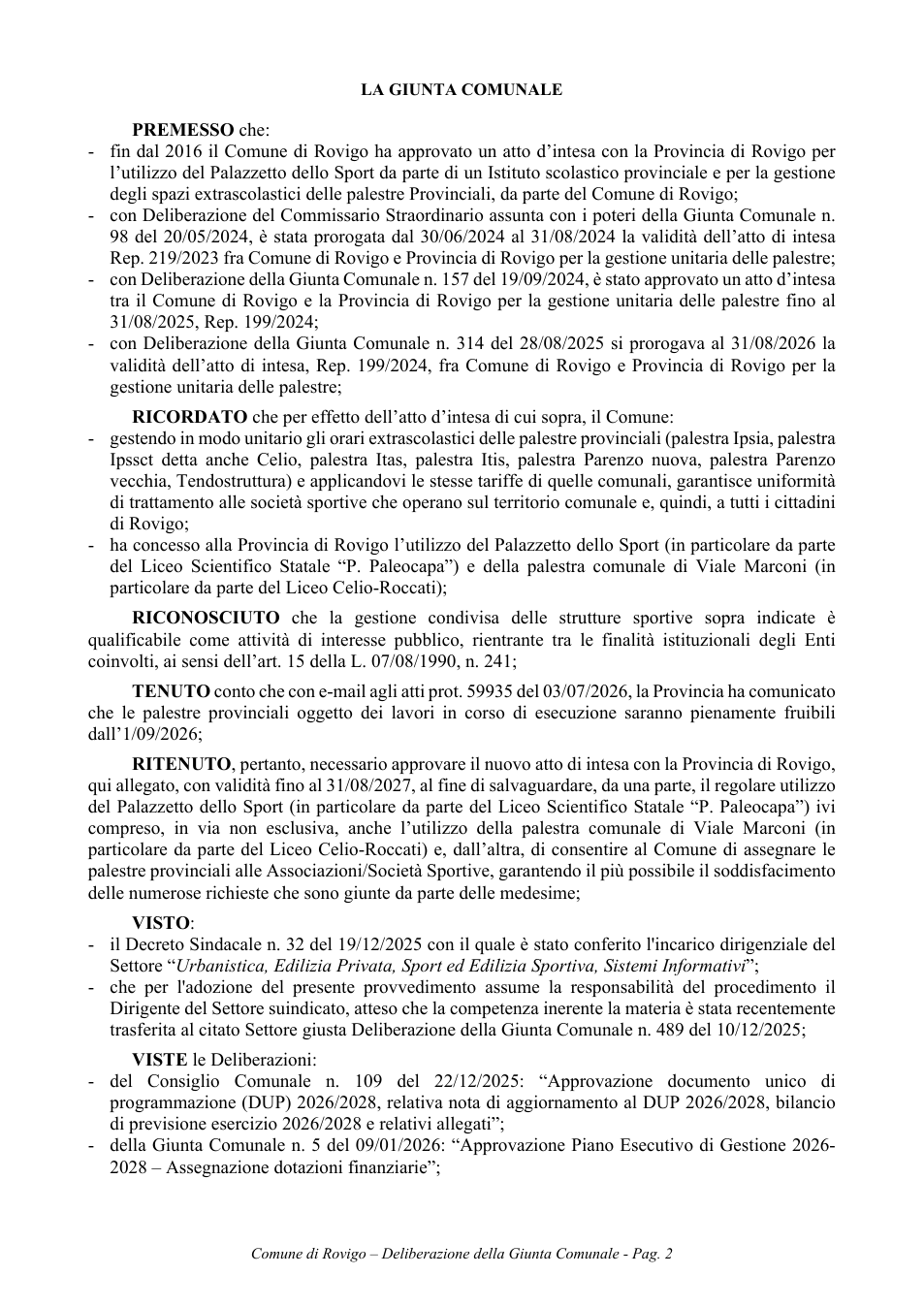 LA GIUNTA COMUNALE

PREMESSO che:

- fin dal 2016 il Comune di Rovigo ha approvato un atto d'intesa con la Provincia di Rovigo per l'utilizzo del Palazzetto dello Sport da parte di un Istituto scolastico provinciale e per la gestione degli spazi extrascolastici delle palestre Provinciali, da parte del Comune di Rovigo;
- con Deliberazione del Commissario Straordinario assunta con i poteri della Giunta Comunale n. 98 del 20/05/2024, è stata prorogata dal 30/06/2024 al 31/08/2024 la validità dell'atto di intesa Rep. 219/2023 fra Comune di Rovigo e Provincia di Rovigo per la gestione unitaria delle palestre;
- con Deliberazione della Giunta Comunale n. 157 del 19/09/2024, è stato approvato un atto d'intesa tra il Comune di Rovigo e la Provincia di Rovigo per la gestione unitaria delle palestre fino al 31/08/2025, Rep. 199/2024;
- con Deliberazione della Giunta Comunale n. 314 del 28/08/2025 si prorogava al 31/08/2026 la validità dell'atto di intesa, Rep. 199/2024, fra Comune di Rovigo e Provincia di Rovigo per la gestione unitaria delle palestre;

RICORDATO che per effetto dell'atto d'intesa di cui sopra, il Comune:

- gestendo in modo unitario gli orari extrascolastici delle palestre provinciali (palestra Ipsia, palestra Ipssct detta anche Celio, palestra Itas, palestra Itis, palestra Parenzo nuova, palestra Parenzo vecchia, Tendostruttura) e applicandovi le stesse tariffe di quelle comunali, garantisce uniformità di trattamento alle società sportive che operano sul territorio comunale e, quindi, a tutti i cittadini di Rovigo;
- ha concesso alla Provincia di Rovigo l'utilizzo del Palazzetto dello Sport (in particolare da parte del Liceo Scientifico Statale "P. Paleocapa") e della palestra comunale di Viale Marconi (in particolare da parte del Liceo Celio-Roccati);

RICONOSCIUTO che la gestione condivisa delle strutture sportive sopra indicate è qualificabile come attività di interesse pubblico, rientrante tra le finalità istituzionali degli Enti coinvolti, ai sensi dell'art. 15 della L. 07/08/1990, n. 241;

TENUTO conto che con e-mail agli atti prot. 59935 del 03/07/2026, la Provincia ha comunicato che le palestre provinciali oggetto dei lavori in corso di esecuzione saranno pienamente fruibili dall'1/09/2026;

RITENUTO, pertanto, necessario approvare il nuovo atto di intesa con la Provincia di Rovigo, qui allegato, con validità fino al 31/08/2027, al fine di salvaguardare, da una parte, il regolare utilizzo del Palazzetto dello Sport (in particolare da parte del Liceo Scientifico Statale "P. Paleocapa") ivi compreso, in via non esclusiva, anche l'utilizzo della palestra comunale di Viale Marconi (in particolare da parte del Liceo Celio-Roccati) e, dall'altra, di consentire al Comune di assegnare le palestre provinciali alle Associazioni/Società Sportive, garantendo il più possibile il soddisfacimento delle numerose richieste che sono giunte da parte delle medesime;

VISTO:

- il Decreto Sindacale n. 32 del 19/12/2025 con il quale è stato conferito l'incarico dirigenziale del Settore "Urbanistica, Edilizia Privata, Sport ed Edilizia Sportiva, Sistemi Informativi";
- che per l'adozione del presente provvedimento assume la responsabilità del procedimento il Dirigente del Settore suindicato, atteso che la competenza inerente la materia è stata recentemente trasferita al citato Settore giusta Deliberazione della Giunta Comunale n. 489 del 10/12/2025;

VISTE le Deliberazioni:

- del Consiglio Comunale n. 109 del 22/12/2025: "Approvazione documento unico di programmazione (DUP) 2026/2028, relativa nota di aggiornamento al DUP 2026/2028, bilancio di previsione esercizio 2026/2028 e relativi allegati";
- della Giunta Comunale n. 5 del 09/01/2026: "Approvazione Piano Esecutivo di Gestione 2026-2028 – Assegnazione dotazioni finanziarie";

Comune di Rovigo – Deliberazione della Giunta Comunale - Pag. 2